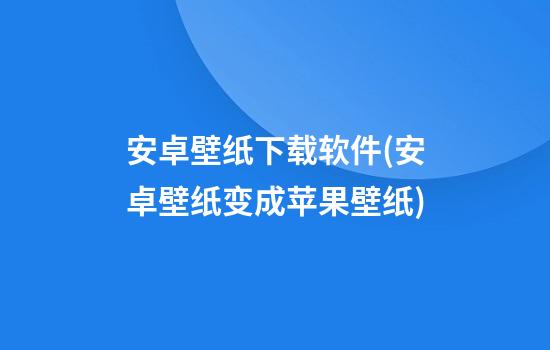 安卓壁纸下载软件(安卓壁纸变成苹果壁纸)